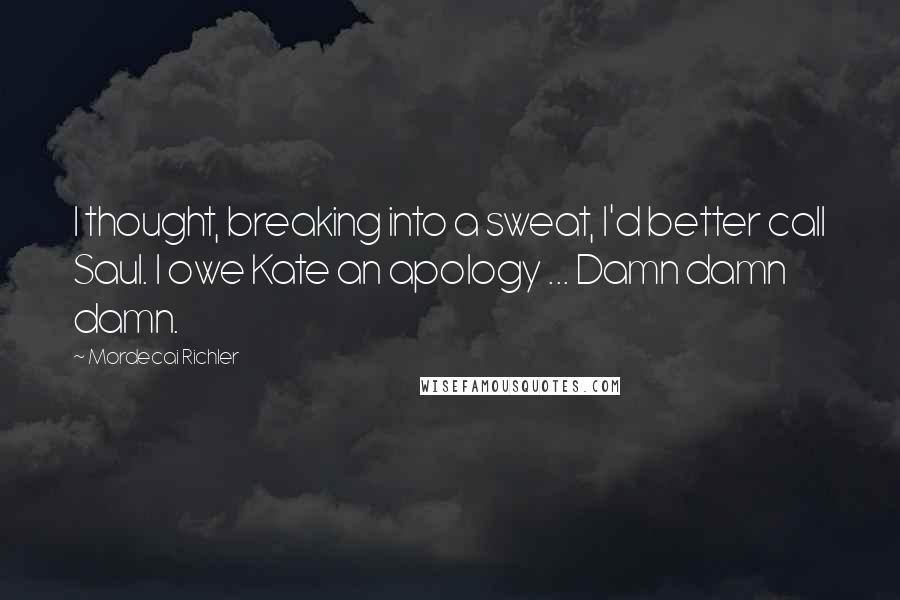 I thought, breaking into a sweat, I'd better call Saul. I owe Kate an apology ... Damn damn damn.

~ Mordecai Richler

WISEFAMOUSQUOTES.COM